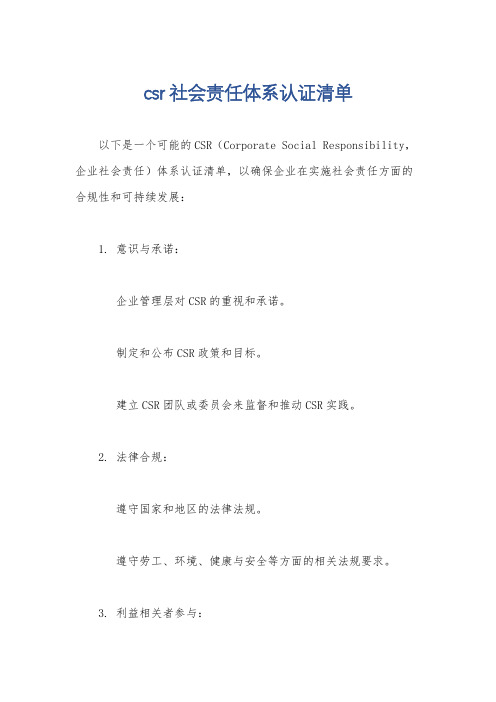 csr 社会责任体系认证清单

以下是一个可能的CSR（Corporate Social Responsibility，企业社会责任）体系认证清单，以确保企业在实施社会责任方面的合规性和可持续发展：

1. 意识与承诺：

企业管理层对CSR的重视和承诺。

制定和公布CSR政策和目标。

建立CSR团队或委员会来监督和推动CSR实践。

2. 法律合规：

遵守国家和地区的法律法规。

遵守劳工、环境、健康与安全等方面的相关法规要求。

3. 利益相关者参与：